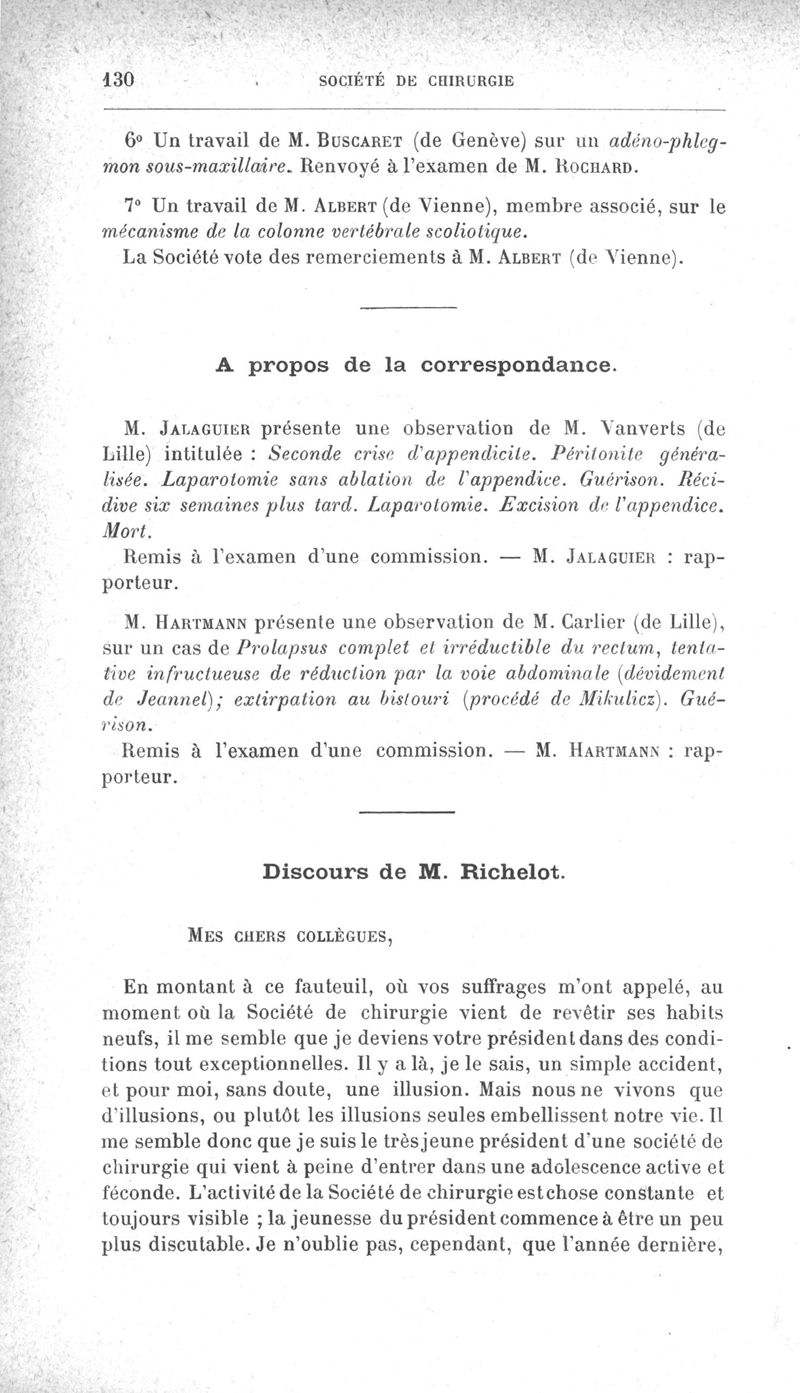 130 SOCIÉTÉ DE CHIRURGIE

6° Un travail de M. Buscaret (de Genève) sur un adéno-phlegmon sous-maxillaire. Renvoyé à l'examen de M. Rochard.

7° Un travail de M. Albert (de Vienne), membre associé, sur le mécanisme de la colonne vertébrale scoliotique.
La Société vote des remerciements à M. Albert (de Vienne).

A propos de la correspondance.

M. Jalaguier présente une observation de M. Vanverts (de Lille) intitulée : Seconde crise d'appendicite. Péritonite généralisée. Laparotomie sans ablation de l'appendice. Guérison. Récidive six semaines plus tard. Laparotomie. Excision de l'appendice. Mort.
Remis à l'examen d'une commission. — M. Jalaguier : rapporteur.

M. Hartmann présente une observation de M. Carlier (de Lille), sur un cas de Prolapsus complet et irréductible du rectum, tentative infructueuse de réduction par la voie abdominale (dévidement de Jeannel); extirpation au bistouri (procédé de Mikulicz). Guérison.
Remis à l'examen d'une commission. — M. Hartmann : rapporteur.

Discours de M. Richelot.

Mes chers collègues,

En montant à ce fauteuil, où vos suffrages m'ont appelé, au moment où la Société de chirurgie vient de revêtir ses habits neufs, il me semble que je deviens votre président dans des conditions tout exceptionnelles. Il y a là, je le sais, un simple accident, et pour moi, sans doute, une illusion. Mais nous ne vivons que d'illusions, ou plutôt les illusions seules embellissent notre vie. Il me semble donc que je suis le très jeune président d'une société de chirurgie qui vient à peine d'entrer dans une adolescence active et féconde. L'activité de la Société de chirurgie est chose constante et toujours visible ; la jeunesse du président commence à être un peu plus discutable. Je n'oublie pas, cependant, que l'année dernière,